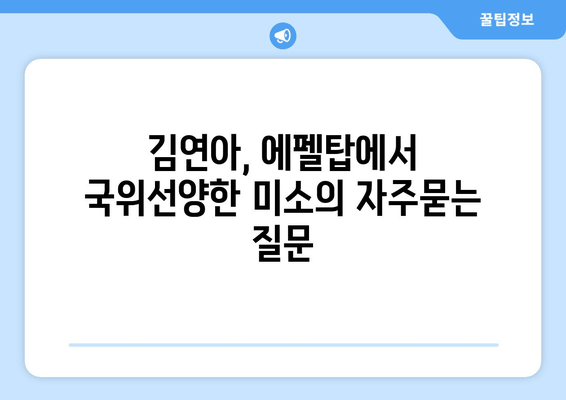 꿀팁정보

김연아, 에펠탑에서 국위선양한 미소의 자주묻는 질문